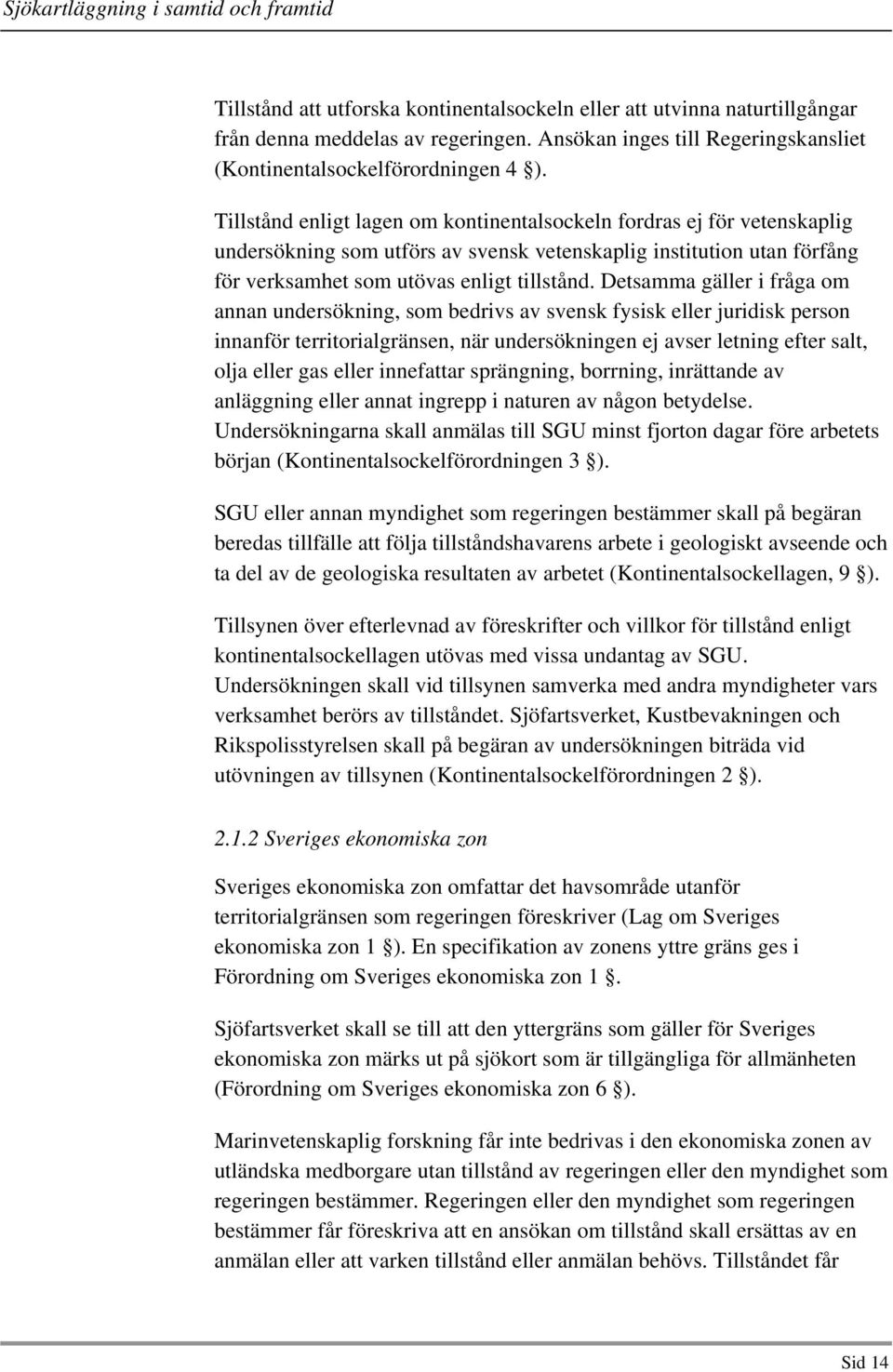 Sjökartläggning i samtid och framtid

Tillstånd att utforska kontinentalsockeln eller att utvinna naturtillgångar från denna meddelas av regeringen. Ansökan inges till Regeringskansliet (Kontinentalsockelförordningen 4 §).

Tillstånd enligt lagen om kontinentalsockeln fordras ej för vetenskaplig undersökning som utförs av svensk vetenskaplig institution utan förfång för verksamhet som utövas enligt tillstånd. Detsamma gäller i fråga om annan undersökning, som bedrivs av svensk fysisk eller juridisk person innanför territorialgränsen, när undersökningen ej avser letning efter salt, olja eller gas eller innefattar sprängning, borrning, inrättande av anläggning eller annat ingrepp i naturen av någon betydelse. Undersökningarna skall anmälas till SGU minst fjorton dagar före arbetets början (Kontinentalsockelförordningen 3 §).

SGU eller annan myndighet som regeringen bestämmer skall på begäran beredas tillfälle att följa tillståndshavarens arbete i geologiskt avseende och ta del av de geologiska resultaten av arbetet (Kontinentalsockellagen, 9 §).

Tillsynen över efterlevnad av föreskrifter och villkor för tillstånd enligt kontinentalsockellagen utövas med vissa undantag av SGU. Undersökningen skall vid tillsynen samverka med andra myndigheter vars verksamhet berörs av tillståndet. Sjöfartsverket, Kustbevakningen och Rikspolisstyrelsen skall på begäran av undersökningen biträda vid utövningen av tillsynen (Kontinentalsockelförordningen 2 §).

2.1.2 Sveriges ekonomiska zon

Sveriges ekonomiska zon omfattar det havsområde utanför territorialgränsen som regeringen föreskriver (Lag om Sveriges ekonomiska zon 1 §). En specifikation av zonens yttre gräns ges i Förordning om Sveriges ekonomiska zon 1 §.

Sjöfartsverket skall se till att den yttergräns som gäller för Sveriges ekonomiska zon märks ut på sjökort som är tillgängliga för allmänheten (Förordning om Sveriges ekonomiska zon 6 §).

Marinvetenskaplig forskning får inte bedrivas i den ekonomiska zonen av utländska medborgare utan tillstånd av regeringen eller den myndighet som regeringen bestämmer. Regeringen eller den myndighet som regeringen bestämmer får föreskriva att en ansökan om tillstånd skall ersättas av en anmälan eller att varken tillstånd eller anmälan behövs. Tillståndet får

Sid 14